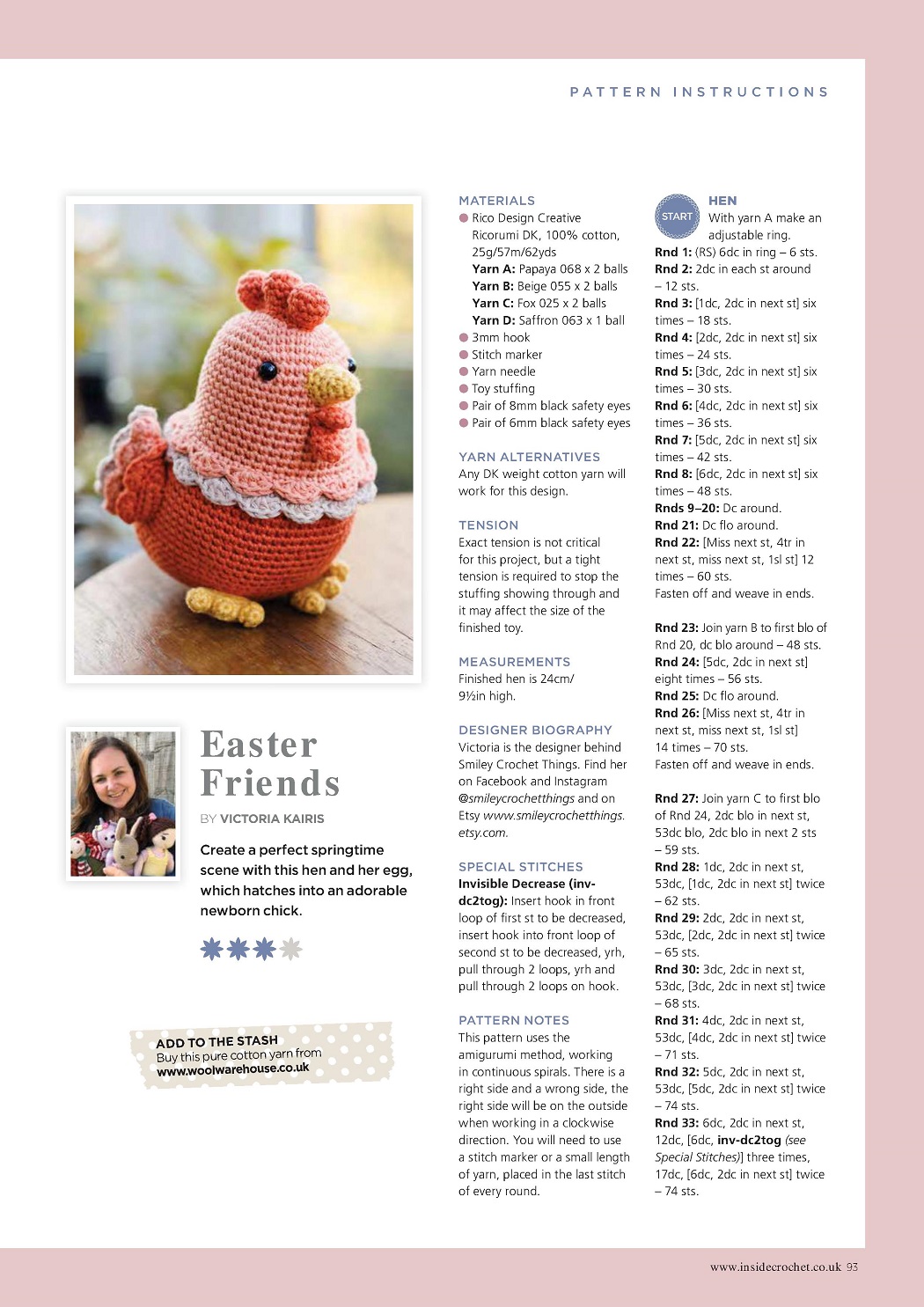 PATTERN INSTRUCTIONS

Easter Friends

BY VICTORIA KAIRIS

Create a perfect springtime scene with this hen and her egg, which hatches into an adorable newborn chick.

ADD TO THE STASH
Buy this pure cotton yarn from www.woolwarehouse.co.uk

MATERIALS
Rico Design Creative Ricorumi DK, 100% cotton, 25g/57m/62yds
Yarn A: Papaya 068 x 2 balls
Yarn B: Beige 055 x 2 balls
Yarn C: Fox 025 x 2 balls
Yarn D: Saffron 063 x 1 ball
3mm hook
Stitch marker
Yarn needle
Toy stuffing
Pair of 8mm black safety eyes
Pair of 6mm black safety eyes

YARN ALTERNATIVES
Any DK weight cotton yarn will work for this design.

TENSION
Exact tension is not critical for this project, but a tight tension is required to stop the stuffing showing through and it may affect the size of the finished toy.

MEASUREMENTS
Finished hen is 24cm/ 9½in high.

DESIGNER BIOGRAPHY
Victoria is the designer behind Smiley Crochet Things. Find her on Facebook and Instagram @smileycrochetthings and on Etsy www.smileycrochetthings.etsy.com.

SPECIAL STITCHES
Invisible Decrease (inv-dc2tog): Insert hook in front loop of first st to be decreased, insert hook into front loop of second st to be decreased, yrh, pull through 2 loops, yrh and pull through 2 loops on hook.

PATTERN NOTES
This pattern uses the amigurumi method, working in continuous spirals. There is a right side and a wrong side, the right side will be on the outside when working in a clockwise direction. You will need to use a stitch marker or a small length of yarn, placed in the last stitch of every round.

START
HEN
With yarn A make an adjustable ring.
Rnd 1: (RS) 6dc in ring – 6 sts.
Rnd 2: 2dc in each st around – 12 sts.
Rnd 3: [1dc, 2dc in next st] six times – 18 sts.
Rnd 4: [2dc, 2dc in next st] six times – 24 sts.
Rnd 5: [3dc, 2dc in next st] six times – 30 sts.
Rnd 6: [4dc, 2dc in next st] six times – 36 sts.
Rnd 7: [5dc, 2dc in next st] six times – 42 sts.
Rnd 8: [6dc, 2dc in next st] six times – 48 sts.
Rnds 9–20: Dc around.
Rnd 21: Dc flo around.
Rnd 22: [Miss next st, 4tr in next st, miss next st, 1sl st] 12 times – 60 sts.
Fasten off and weave in ends.

Rnd 23: Join yarn B to first blo of Rnd 20, dc blo around – 48 sts.
Rnd 24: [5dc, 2dc in next st] eight times – 56 sts.
Rnd 25: Dc flo around.
Rnd 26: [Miss next st, 4tr in next st, miss next st, 1sl st] 14 times – 70 sts.
Fasten off and weave in ends.

Rnd 27: Join yarn C to first blo of Rnd 24, 2dc blo in next st, 53dc blo, 2dc blo in next 2 sts – 59 sts.
Rnd 28: 1dc, 2dc in next st, 53dc, [1dc, 2dc in next st] twice – 62 sts.
Rnd 29: 2dc, 2dc in next st, 53dc, [2dc, 2dc in next st] twice – 65 sts.
Rnd 30: 3dc, 2dc in next st, 53dc, [3dc, 2dc in next st] twice – 68 sts.
Rnd 31: 4dc, 2dc in next st, 53dc, [4dc, 2dc in next st] twice – 71 sts.
Rnd 32: 5dc, 2dc in next st, 53dc, [5dc, 2dc in next st] twice – 74 sts.
Rnd 33: 6dc, 2dc in next st, 12dc, [6dc, inv-dc2tog (see Special Stitches)] three times, 17dc, [6dc, 2dc in next st] twice – 74 sts.

www.insidecrochet.co.uk 93